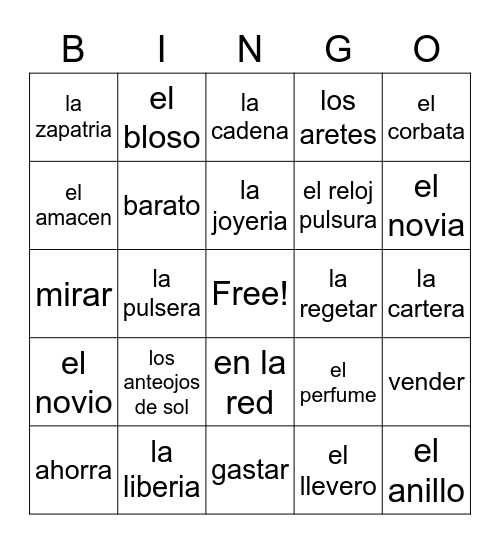 | B | I | N | G | O |
|---|---|---|---|---|
| la zapatria | el bloso | la cadena | los aretes | el corbata |
| el amacen | barato | la joyeria | el reloj pulsura | el novia |
| mirar | la pulsera | Free! | la regetar | la cartera |
| el novio | los anteojos de sol | en la red | el perfume | vender |
| ahorra | la liberia | gastar | el llevero | el anillo |